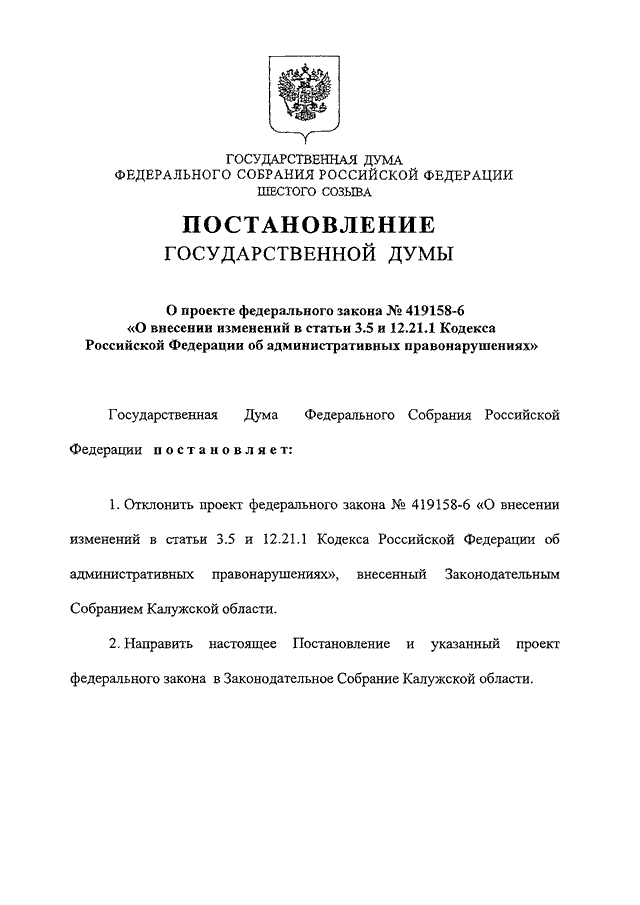 ГОСУДАРСТВЕННАЯ ДУМА
ФЕДЕРАЛЬНОГО СОБРАНИЯ РОССИЙСКОЙ ФЕДЕРАЦИИ
ШЕСТОГО СОЗЫВА

ПОСТАНОВЛЕНИЕ
ГОСУДАРСТВЕННОЙ ДУМЫ

О проекте федерального закона № 419158-6
«О внесении изменений в статьи 3.5 и 12.21.1 Кодекса Российской Федерации об административных правонарушениях»

Государственная Дума Федерального Собрания Российской Федерации постановляет:

1. Отклонить проект федерального закона № 419158-6 «О внесении изменений в статьи 3.5 и 12.21.1 Кодекса Российской Федерации об административных правонарушениях», внесенный Законодательным Собранием Калужской области.

2. Направить настоящее Постановление и указанный проект федерального закона в Законодательное Собрание Калужской области.